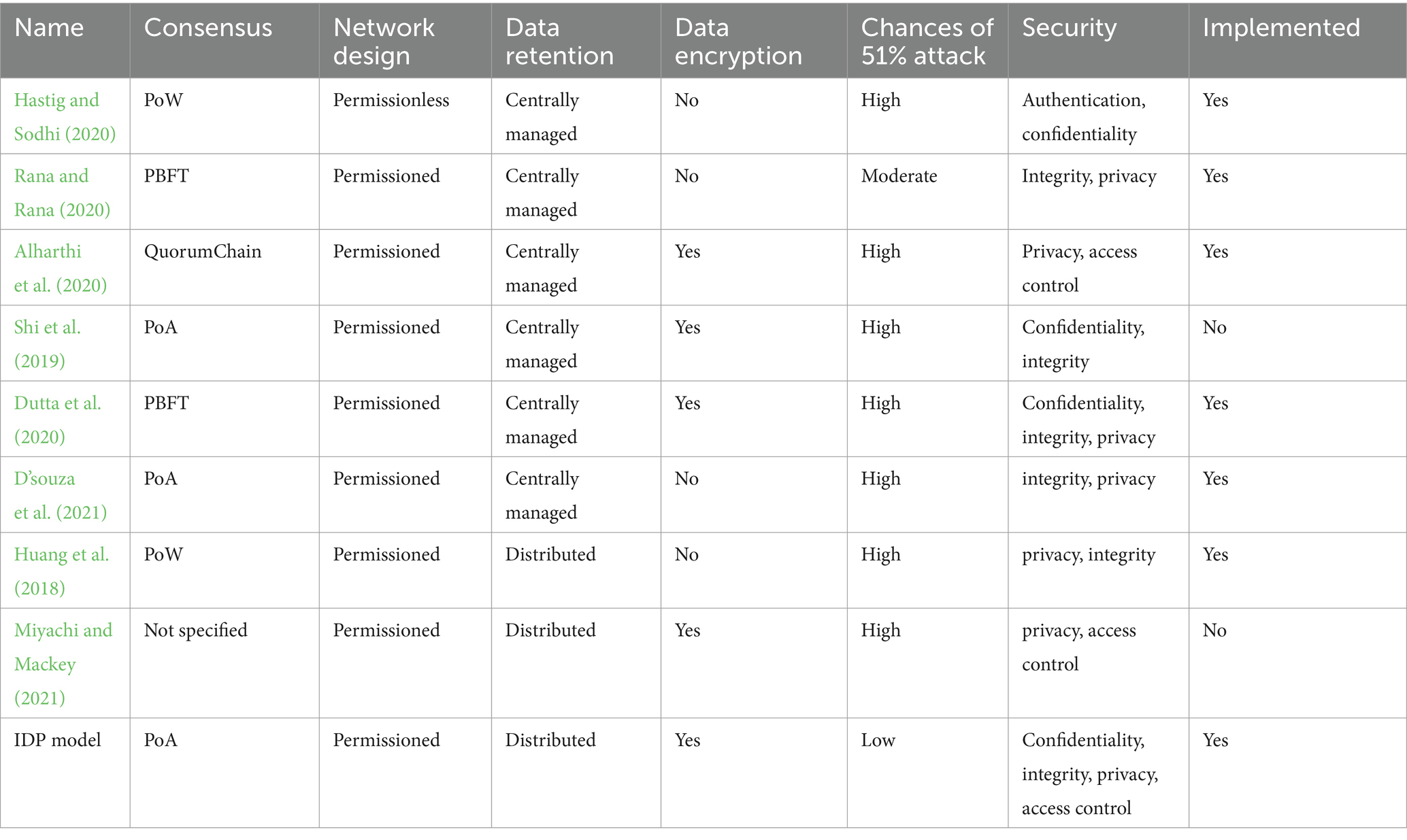 | Name | Consensus | Network design | Data retention | Data encryption | Chances of 51% attack | Security | Implemented |
|---|---|---|---|---|---|---|---|
| Hastig and Sodhi (2020) | PoW | Permissionless | Centrally managed | No | High | Authentication, confidentiality | Yes |
| Rana and Rana (2020) | PBFT | Permissioned | Centrally managed | No | Moderate | Integrity, privacy | Yes |
| Alharthi et al. (2020) | QuorumChain | Permissioned | Centrally managed | Yes | High | Privacy, access control | Yes |
| Shi et al. (2019) | PoA | Permissioned | Centrally managed | Yes | High | Confidentiality, integrity | No |
| Dutta et al. (2020) | PBFT | Permissioned | Centrally managed | Yes | High | Confidentiality, integrity, privacy | Yes |
| D'souza et al. (2021) | PoA | Permissioned | Centrally managed | No | High | integrity, privacy | Yes |
| Huang et al. (2018) | PoW | Permissioned | Distributed | No | High | privacy, integrity | Yes |
| Miyachi and Mackey (2021) | Not specified | Permissioned | Distributed | Yes | High | privacy, access control | No |
| IDP model | PoA | Permissioned | Distributed | Yes | Low | Confidentiality, integrity, privacy, access control | Yes |